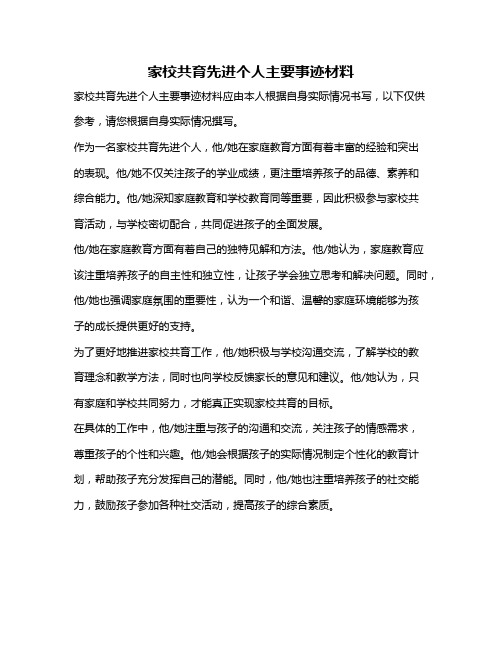 家校共育先进个人主要事迹材料

家校共育先进个人主要事迹材料应由本人根据自身实际情况书写，以下仅供参考，请您根据自身实际情况撰写。

作为一名家校共育先进个人，他/她在家庭教育方面有着丰富的经验和突出的表现。他/她不仅关注孩子的学业成绩，更注重培养孩子的品德、素养和综合能力。他/她深知家庭教育和学校教育同等重要，因此积极参与家校共育活动，与学校密切配合，共同促进孩子的全面发展。

他/她在家庭教育方面有着自己的独特见解和方法。他/她认为，家庭教育应该注重培养孩子的自主性和独立性，让孩子学会独立思考和解决问题。同时，他/她也强调家庭氛围的重要性，认为一个和谐、温馨的家庭环境能够为孩子的成长提供更好的支持。

为了更好地推进家校共育工作，他/她积极与学校沟通交流，了解学校的教育理念和教学方法，同时也向学校反馈家长的意见和建议。他/她认为，只有家庭和学校共同努力，才能真正实现家校共育的目标。

在具体的工作中，他/她注重与孩子的沟通和交流，关注孩子的情感需求，尊重孩子的个性和兴趣。他/她会根据孩子的实际情况制定个性化的教育计划，帮助孩子充分发挥自己的潜能。同时，他/她也注重培养孩子的社交能力，鼓励孩子参加各种社交活动，提高孩子的综合素质。